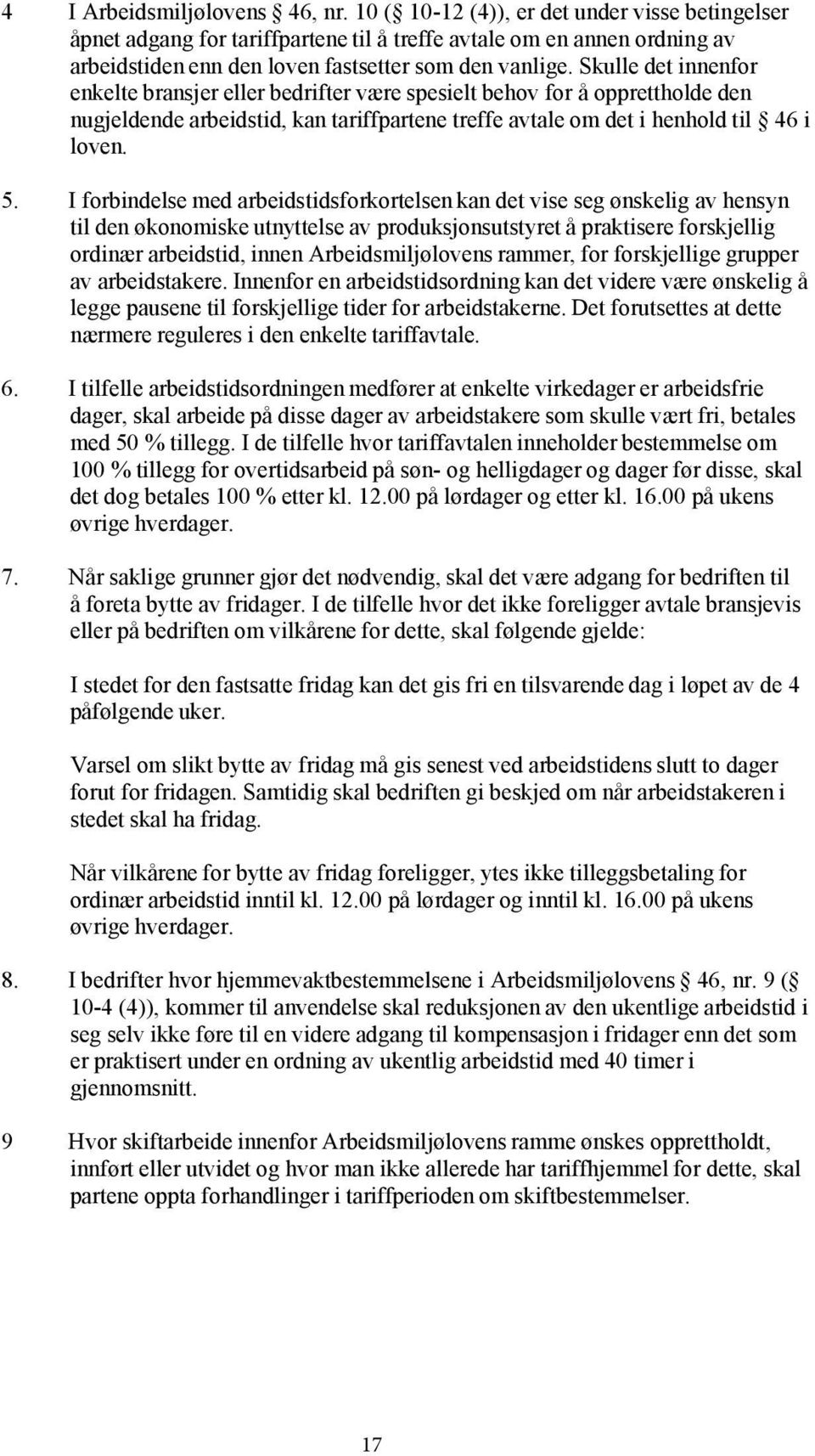 4 I Arbeidsmiljølovens  46, nr. 10 ( 10-12 (4)), er det under visse betingelser åpnet adgang for tariffpartene til å treffe avtale om en annen ordning av arbeidstiden enn den loven fastsetter som den vanlige. Skulle det innenfor enkelte bransjer eller bedrifter være spesielt behov for å opprettholde den nugjeldende arbeidstid, kan tariffpartene treffe avtale om det i henhold til  46 i loven.

5. I forbindelse med arbeidstidsforkortelsen kan det vise seg ønskelig av hensyn til den økonomiske utnyttelse av produksjonsutstyret å praktisere forskjellig ordinær arbeidstid, innen Arbeidsmiljølovens rammer, for forskjellige grupper av arbeidstakere. Innenfor en arbeidstidsordning kan det videre være ønskelig å legge pausene til forskjellige tider for arbeidstakerne. Det forutsettes at dette nærmere reguleres i den enkelte tariffavtale.

6. I tilfelle arbeidstidsordningen medfører at enkelte virkedager er arbeidsfrie dager, skal arbeide på disse dager av arbeidstakere som skulle vært fri, betales med 50 % tillegg. I de tilfelle hvor tariffavtalen inneholder bestemmelse om 100 % tillegg for overtidsarbeid på søn- og helligdager og dager før disse, skal det dog betales 100 % etter kl. 12.00 på lørdager og etter kl. 16.00 på ukens øvrige hverdager.

7. Når saklige grunner gjør det nødvendig, skal det være adgang for bedriften til å foreta bytte av fridager. I de tilfelle hvor det ikke foreligger avtale bransjevis eller på bedriften om vilkårene for dette, skal følgende gjelde:

I stedet for den fastsatte fridag kan det gis fri en tilsvarende dag i løpet av de 4 påfølgende uker.

Varsel om slikt bytte av fridag må gis senest ved arbeidstidens slutt to dager forut for fridagen. Samtidig skal bedriften gi beskjed om når arbeidstakeren i stedet skal ha fridag.

Når vilkårene for bytte av fridag foreligger, ytes ikke tilleggsbetaling for ordinær arbeidstid inntil kl. 12.00 på lørdager og inntil kl. 16.00 på ukens øvrige hverdager.

8. I bedrifter hvor hjemmevaktbestemmelsene i Arbeidsmiljølovens  46, nr. 9 ( 10-4 (4)), kommer til anvendelse skal reduksjonen av den ukentlige arbeidstid i seg selv ikke føre til en videre adgang til kompensasjon i fridager enn det som er praktisert under en ordning av ukentlig arbeidstid med 40 timer i gjennomsnitt.

9 Hvor skiftarbeide innenfor Arbeidsmiljølovens ramme ønskes opprettholdt, innført eller utvidet og hvor man ikke allerede har tariffhjemmel for dette, skal partene oppta forhandlinger i tariffperioden om skiftbestemmelser.

17